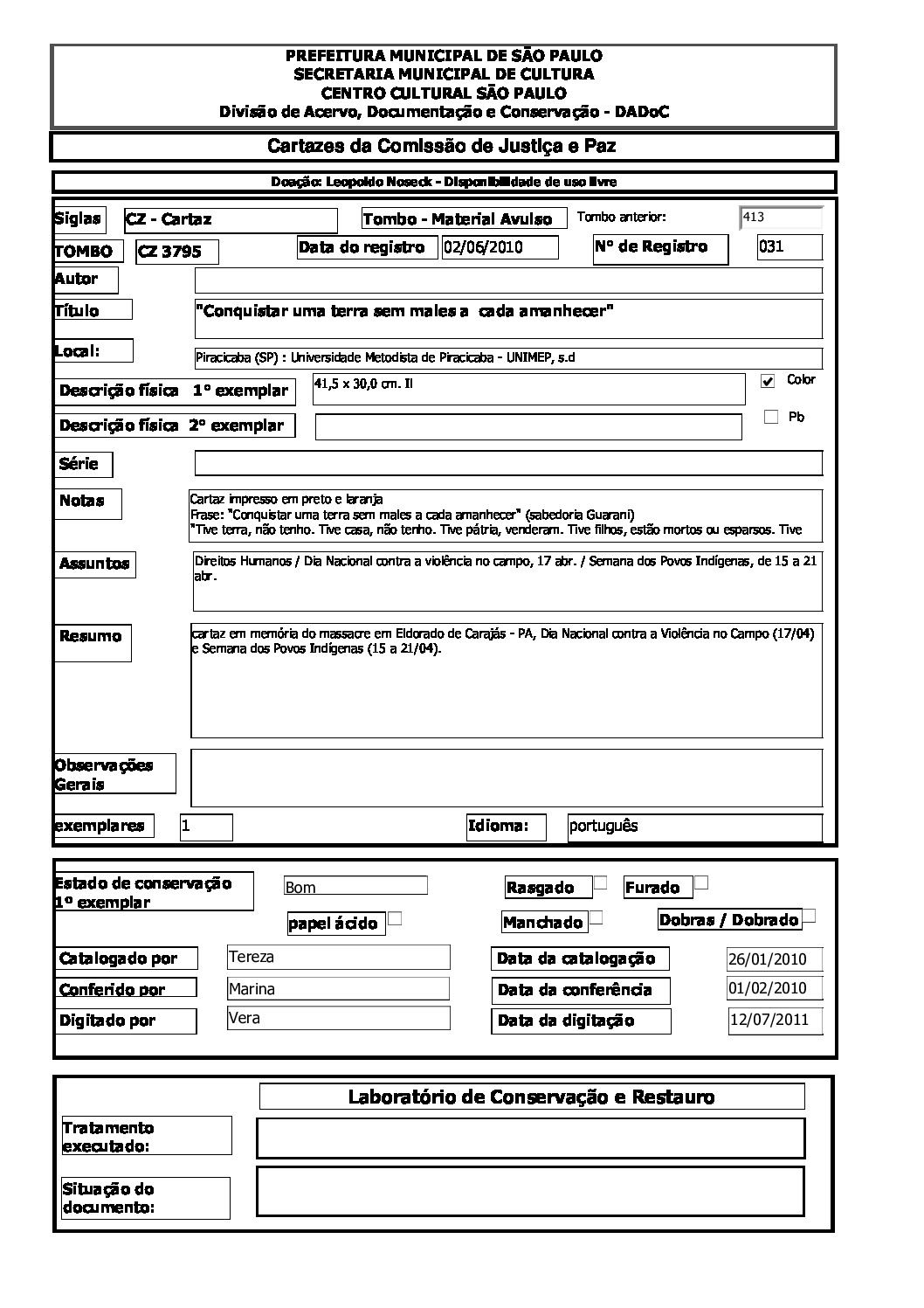 PREFEITURA MUNICIPAL DE SÃO PAULO
SECRETARIA MUNICIPAL DE CULTURA
CENTRO CULTURAL SÃO PAULO
Divisão de Acervo, Documentação e Conservação - DADoC

Cartazes da Comissão de Justiça e Paz

Doação: Leopoldo Noseck - Disponibilidade de uso livre

Siglas CZ - Cartaz
Tombo - Material Avulso
Tombo anterior: 413
TOMBO CZ 3795
Data do registro 02/06/2010
Nº de Registro 031
Autor
Título "Conquistar uma terra sem males a cada amanhecer"
Local: Piracicaba (SP) : Universidade Metodista de Piracicaba - UNIMEP, s.d
Descrição física 1º exemplar 41,5 x 30,0 cm. Il
Color
Descrição física 2º exemplar
Pb
Série
Notas Cartaz impresso em preto e laranja
Frase: "Conquistar uma terra sem males a cada amanhecer" (sabedoria Guarani)
"Tive terra, não tenho. Tive casa, não tenho. Tive pátria, venderam. Tive filhos, estão mortos ou esparsos. Tive
Assuntos Direitos Humanos / Dia Nacional contra a violência no campo, 17 abr. / Semana dos Povos Indígenas, de 15 a 21 abr.
Resumo cartaz em memória do massacre em Eldorado de Carajás - PA, Dia Nacional contra a Violência no Campo (17/04) e Semana dos Povos Indígenas (15 a 21/04).
Observações Gerais
exemplares 1
Idioma: português

Estado de conservação 1º exemplar Bom
Rasgado
Furado
papel ácido
Manchado
Dobras / Dobrado
Catalogado por Tereza
Data da catalogação 26/01/2010
Conferido por Marina
Data da conferência 01/02/2010
Digitado por Vera
Data da digitação 12/07/2011

Laboratório de Conservação e Restauro
Tratamento executado:
Situação do documento: